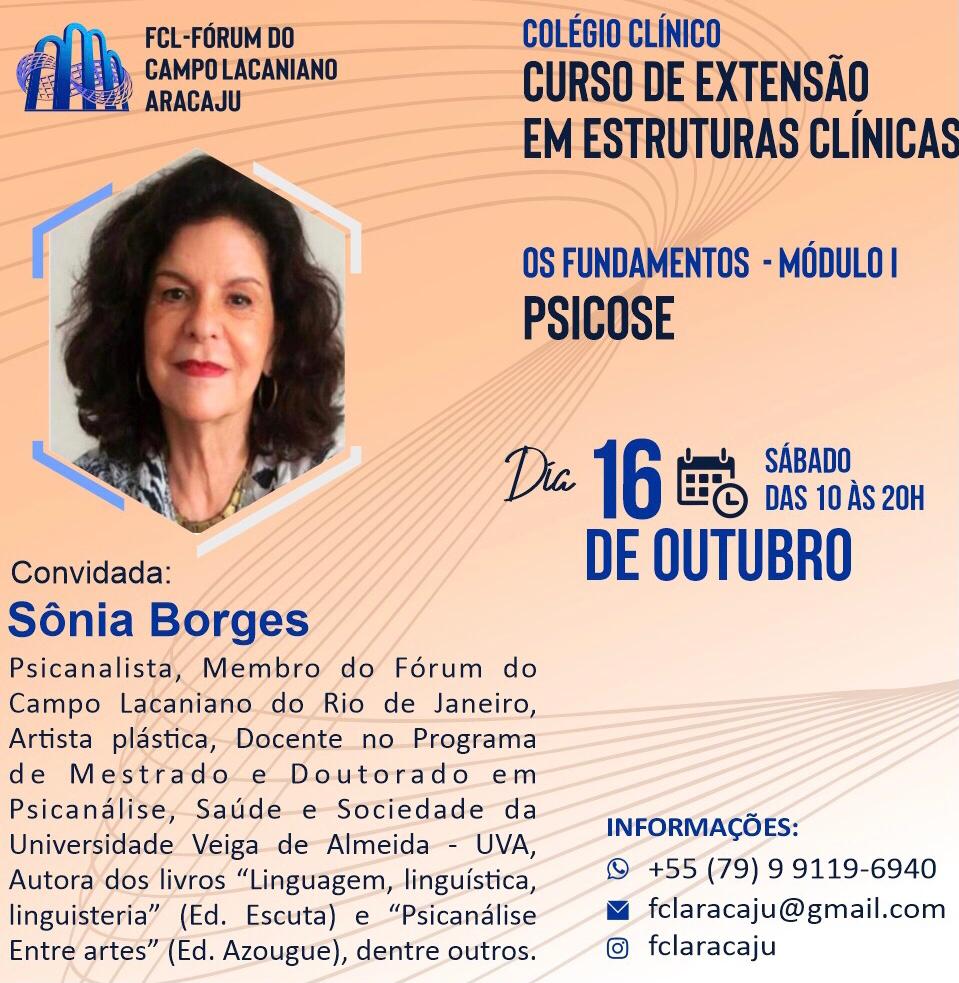 FCL-FÓRUM DO
CAMPO LACANIANO
ARACAJU

COLÉGIO CLÍNICO
CURSO DE EXTENSÃO
EM ESTRUTURAS CLÍNICAS

OS FUNDAMENTOS - MÓDULO I
PSICOSE

Dia 16
SÁBADO
DAS 10 ÀS 20H
DE OUTUBRO

Convidada:
Sônia Borges

Psicanalista, Membro do Fórum do Campo Lacaniano do Rio de Janeiro, Artista plástica, Docente no Programa de Mestrado e Doutorado em Psicanálise, Saúde e Sociedade da Universidade Veiga de Almeida - UVA, Autora dos livros "Linguagem, linguística, linguisteria" (Ed. Escuta) e "Psicanálise Entre artes" (Ed. Azougue), dentre outros.

INFORMAÇÕES:
+55 (79) 9 9119-6940
fclaracaju@gmail.com
fclaracaju